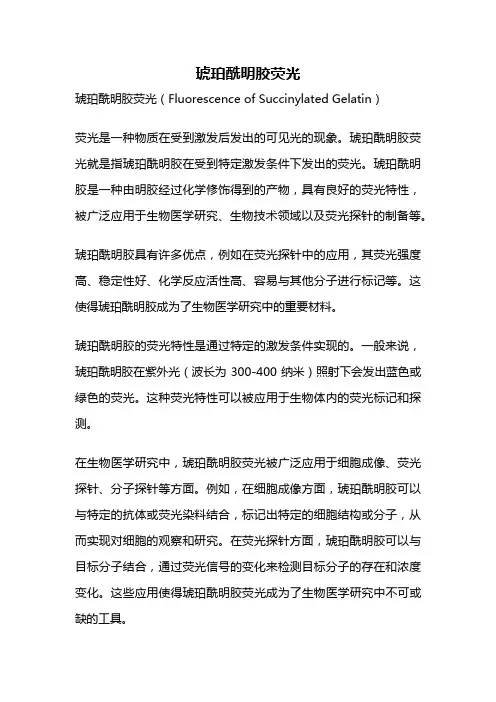 琥珀酰明胶荧光

琥珀酰明胶荧光（Fluorescence of Succinylated Gelatin）

荧光是一种物质在受到激发后发出的可见光的现象。琥珀酰明胶荧光就是指琥珀酰明胶在受到特定激发条件下发出的荧光。琥珀酰明胶是一种由明胶经过化学修饰得到的产物，具有良好的荧光特性，被广泛应用于生物医学研究、生物技术领域以及荧光探针的制备等。

琥珀酰明胶具有许多优点，例如在荧光探针中的应用，其荧光强度高、稳定性好、化学反应活性高、容易与其他分子进行标记等。这使得琥珀酰明胶成为了生物医学研究中的重要材料。

琥珀酰明胶的荧光特性是通过特定的激发条件实现的。一般来说，琥珀酰明胶在紫外光（波长为 300-400 纳米）照射下会发出蓝色或绿色的荧光。这种荧光特性可以被应用于生物体内的荧光标记和探测。

在生物医学研究中，琥珀酰明胶荧光被广泛应用于细胞成像、荧光探针、分子探针等方面。例如，在细胞成像方面，琥珀酰明胶可以与特定的抗体或荧光染料结合，标记出特定的细胞结构或分子，从而实现对细胞的观察和研究。在荧光探针方面，琥珀酰明胶可以与目标分子结合，通过荧光信号的变化来检测目标分子的存在和浓度变化。这些应用使得琥珀酰明胶荧光成为了生物医学研究中不可或缺的工具。